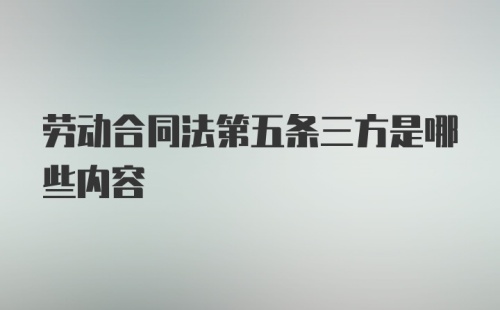 劳动合同法第五条三方是哪些内容